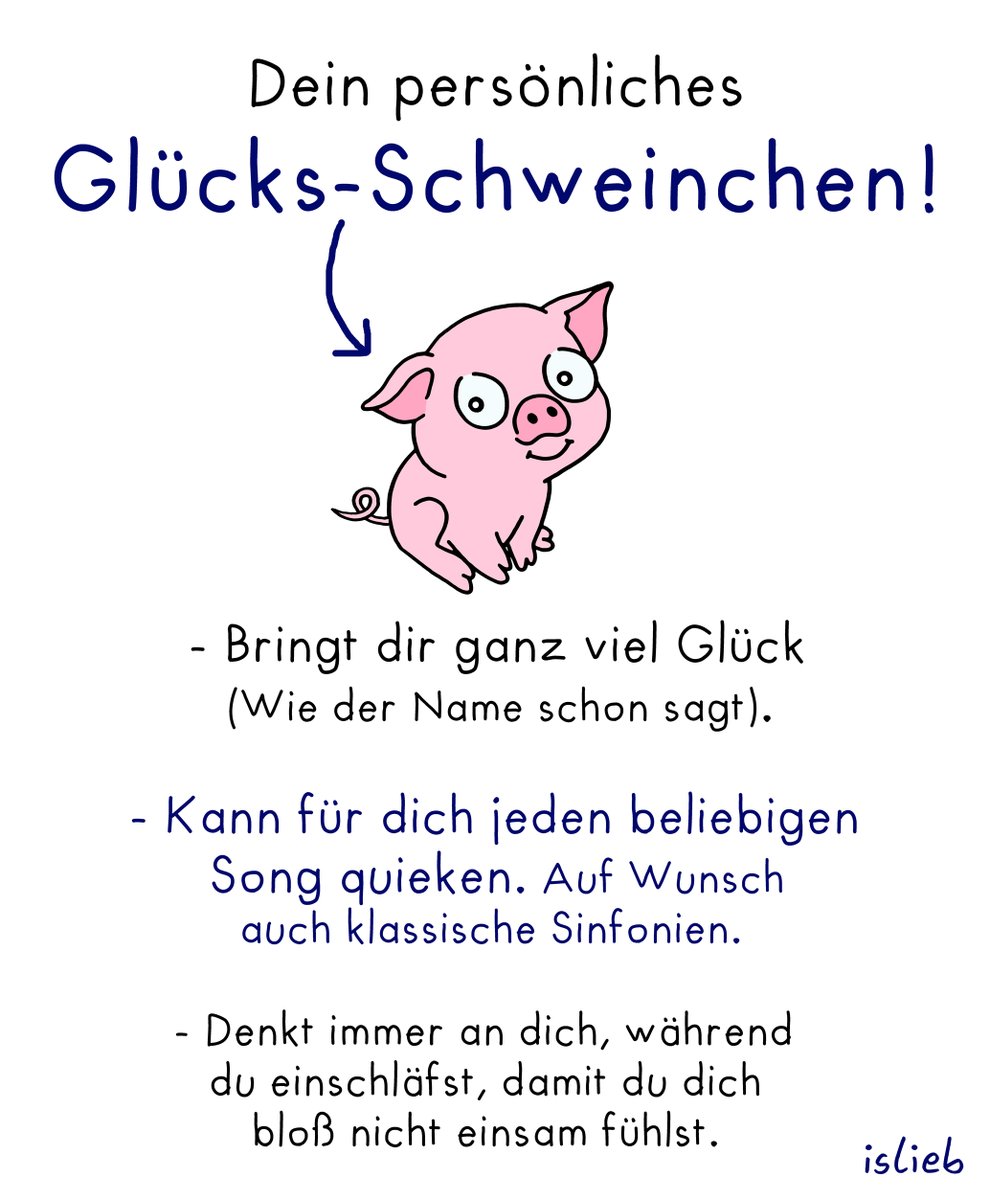 Dein persönliches
Glücks-Schweinchen!

- Bringt dir ganz viel Glück (Wie der Name schon sagt).

- Kann für dich jeden beliebigen Song quieken. Auf Wunsch auch klassische Sinfonien.

- Denkt immer an dich, während du einschläfst, damit du dich bloß nicht einsam fühlst.

islieb